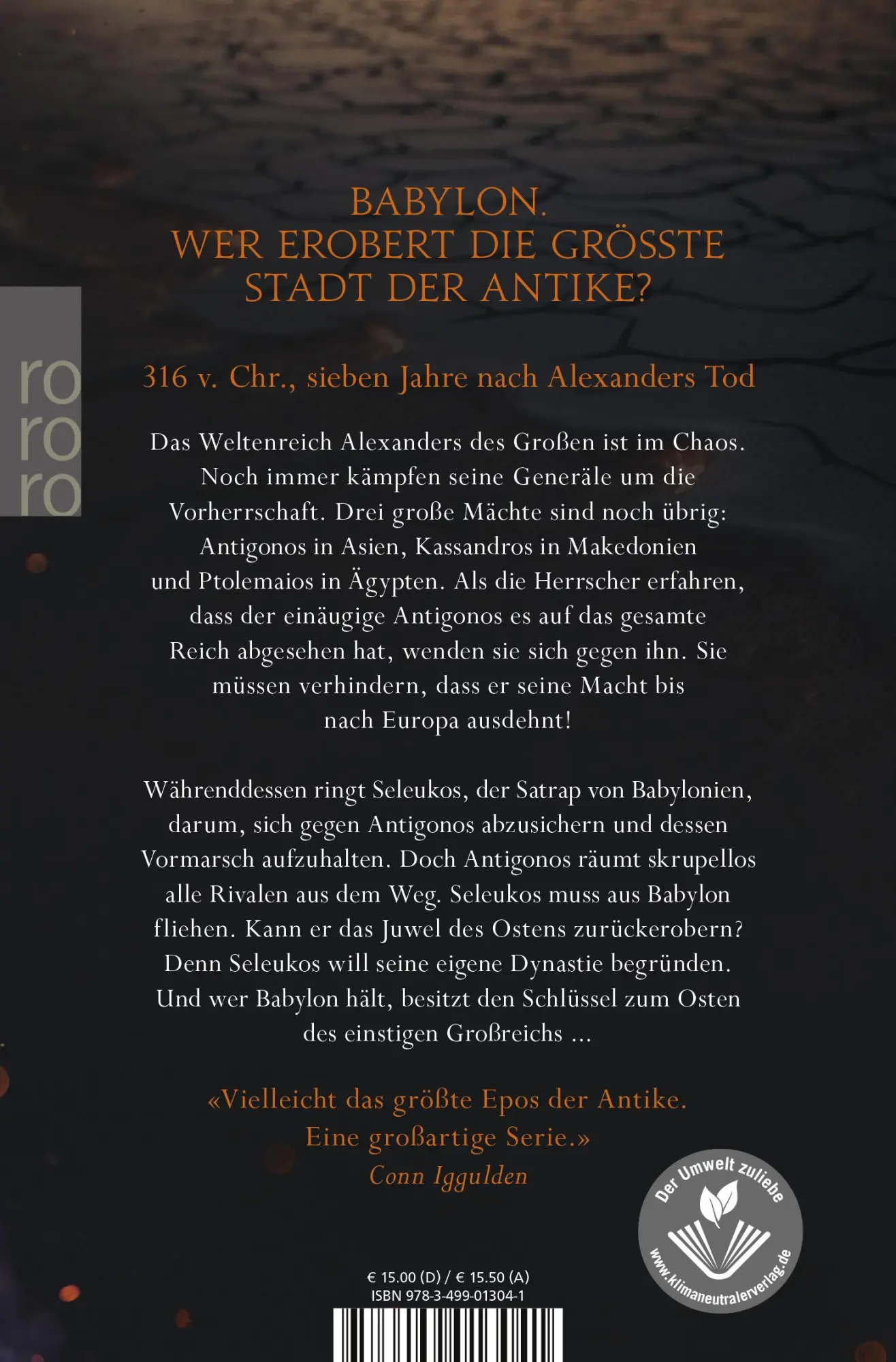 ro
ro
ro

BABYLON.
WER EROBERT DIE GRÖSSTE STADT DER ANTIKE?

316 v. Chr., sieben Jahre nach Alexanders Tod

Das Weltenreich Alexanders des Großen ist im Chaos. Noch immer kämpfen seine Generäle um die Vorherrschaft. Drei große Mächte sind noch übrig: Antigonos in Asien, Kassandros in Makedonien und Ptolemaios in Ägypten. Als die Herrscher erfahren, dass der einäugige Antigonos es auf das gesamte Reich abgesehen hat, wenden sie sich gegen ihn. Sie müssen verhindern, dass er seine Macht bis nach Europa ausdehnt!

Währenddessen ringt Seleukos, der Satrap von Babylonien, darum, sich gegen Antigonos abzusichern und dessen Vormarsch aufzuhalten. Doch Antigonos räumt skrupellos alle Rivalen aus dem Weg. Seleukos muss aus Babylon fliehen. Kann er das Juwel des Ostens zurückerobern? Denn Seleukos will seine eigene Dynastie begründen. Und wer Babylon hält, besitzt den Schlüssel zum Osten des einstigen Großreichs ...

«Vielleicht das größte Epos der Antike. Eine großartige Serie.»
Conn Iggulden

Der Umwelt zuliebe
www.klimaneutralerverlag.de

€ 15.00 (D) / € 15.50 (A)
ISBN 978-3-499-01304-1